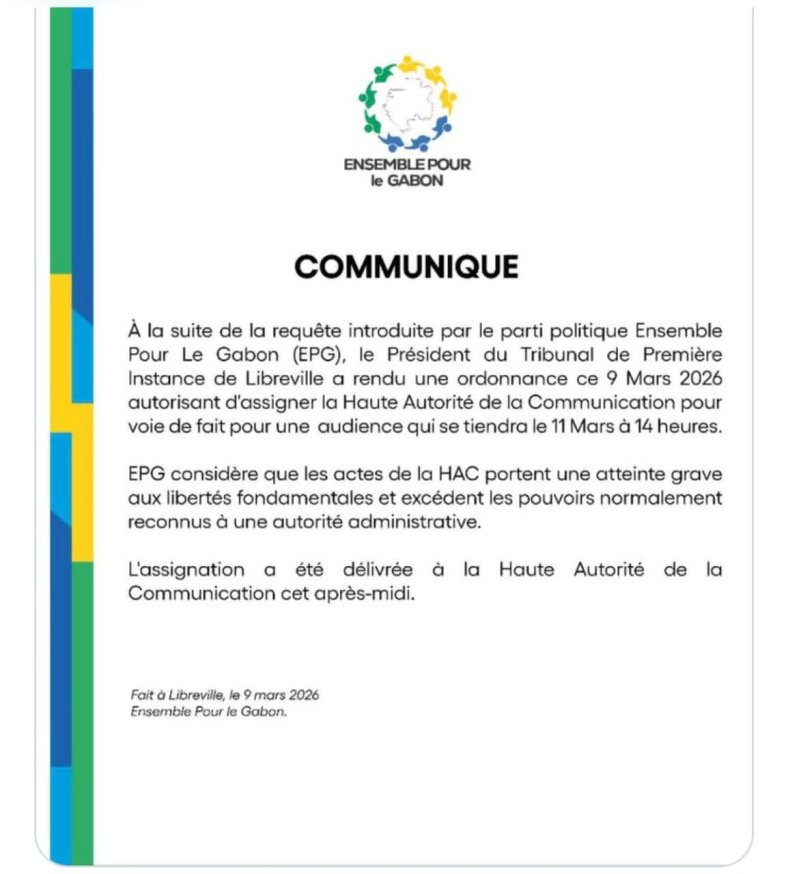 ENSEMBLE POUR le GABON

COMMUNIQUE

À la suite de la requête introduite par le parti politique Ensemble Pour Le Gabon (EPG), le Président du Tribunal de Première Instance de Libreville a rendu une ordonnance ce 9 Mars 2026 autorisant d'assigner la Haute Autorité de la Communication pour voie de fait pour une audience qui se tiendra le 11 Mars à 14 heures.

EPG considère que les actes de la HAC portent une atteinte grave aux libertés fondamentales et excédent les pouvoirs normalement reconnus à une autorité administrative.

L'assignation a été délivrée à la Haute Autorité de la Communication cet après-midi.

Fait à Libreville, le 9 mars 2026
Ensemble Pour le Gabon.